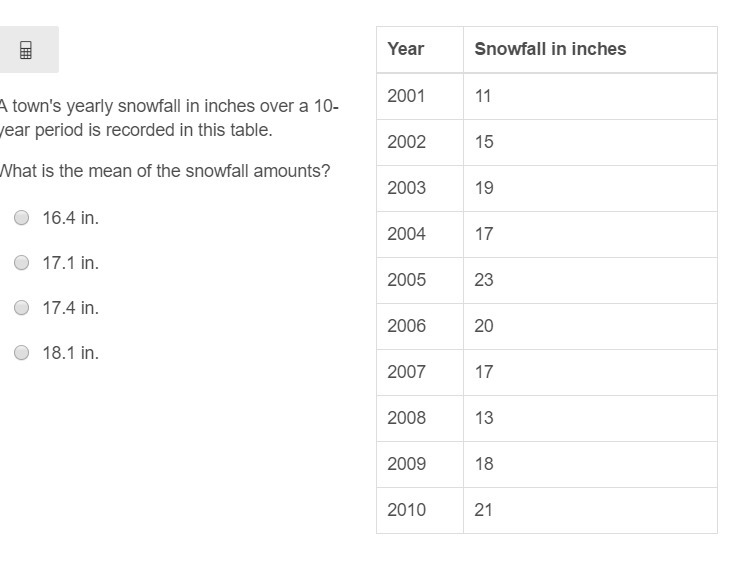 A town's yearly snowfall in inches over a 10-year period is recorded in this table.

What is the mean of the snowfall amounts?

16.4 in.

17.1 in.

17.4 in.

18.1 in.

| Year | Snowfall in inches |
|---|---|
| 2001 | 11 |
| 2002 | 15 |
| 2003 | 19 |
| 2004 | 17 |
| 2005 | 23 |
| 2006 | 20 |
| 2007 | 17 |
| 2008 | 13 |
| 2009 | 18 |
| 2010 | 21 |